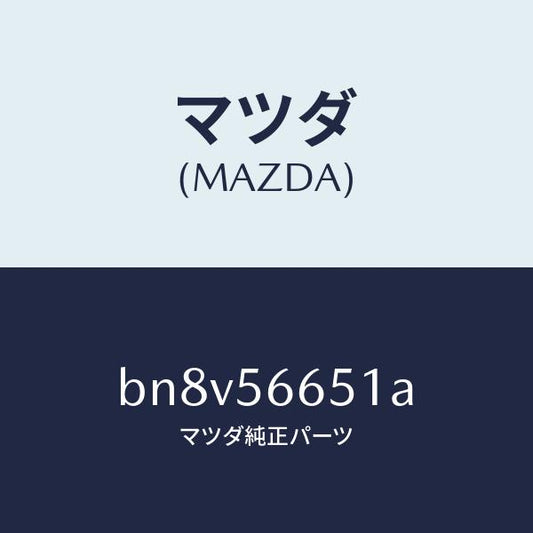 マツダ
(MAZDA)

bn8v56651a
マツダ純正パーツ